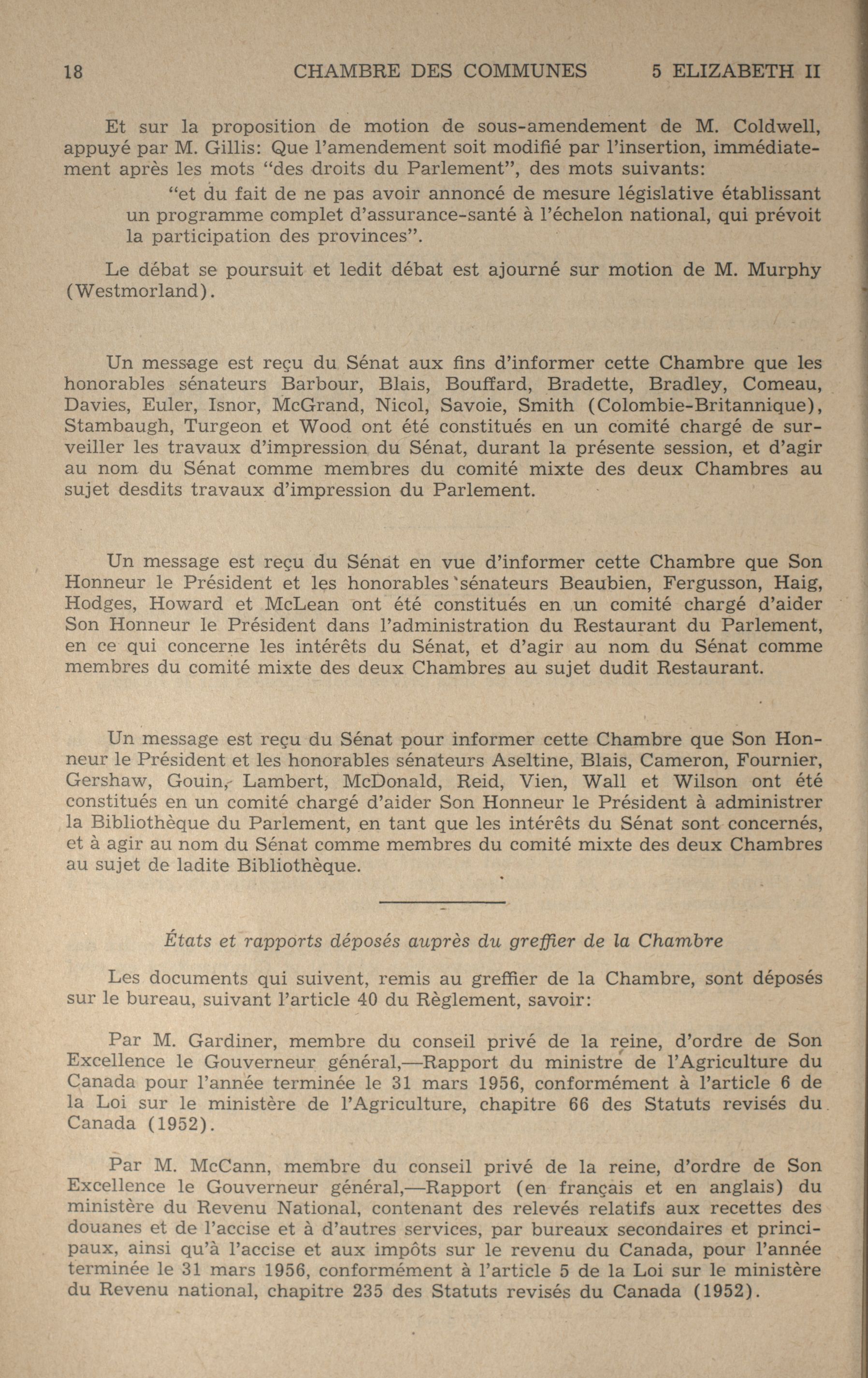 18 CHAMBRE DES COMMUNES 5 ELIZABETH II

Et sur la proposition de motion de sous-amendement de M. Coldwell, appuyé par M. Gillis: Que l'amendement soit modifié par l'insertion, immédiatement après les mots "des droits du Parlement", des mots suivants:

"et du fait de ne pas avoir annoncé de mesure législative établissant un programme complet d'assurance-santé à l'échelon national, qui prévoit la participation des provinces".

Le débat se poursuit et ledit débat est ajourné sur motion de M. Murphy (Westmorland).

Un message est reçu du Sénat aux fins d'informer cette Chambre que les honorables sénateurs Barbour, Blais, Bouffard, Bradette, Bradley, Comeau, Davies, Euler, Isnor, McGrand, Nicol, Savoie, Smith (Colombie-Britannique), Stambaugh, Turgeon et Wood ont été constitués en un comité chargé de surveiller les travaux d'impression du Sénat, durant la présente session, et d'agir au nom du Sénat comme membres du comité mixte des deux Chambres au sujet desdits travaux d'impression du Parlement.

Un message est reçu du Sénat en vue d'informer cette Chambre que Son Honneur le Président et les honorables sénateurs Beaubien, Fergusson, Haig, Hodges, Howard et McLean ont été constitués en un comité chargé d'aider Son Honneur le Président dans l'administration du Restaurant du Parlement, en ce qui concerne les intérêts du Sénat, et d'agir au nom du Sénat comme membres du comité mixte des deux Chambres au sujet dudit Restaurant.

Un message est reçu du Sénat pour informer cette Chambre que Son Honneur le Président et les honorables sénateurs Aseltine, Blais, Cameron, Fournier, Gershaw, Gouin, Lambert, McDonald, Reid, Vien, Wall et Wilson ont été constitués en un comité chargé d'aider Son Honneur le Président à administrer la Bibliothèque du Parlement, en tant que les intérêts du Sénat sont concernés, et à agir au nom du Sénat comme membres du comité mixte des deux Chambres au sujet de ladite Bibliothèque.

États et rapports déposés auprès du greffier de la Chambre

Les documents qui suivent, remis au greffier de la Chambre, sont déposés sur le bureau, suivant l'article 40 du Règlement, savoir:

Par M. Gardiner, membre du conseil privé de la reine, d'ordre de Son Excellence le Gouverneur général,—Rapport du ministre de l'Agriculture du Canada pour l'année terminée le 31 mars 1956, conformément à l'article 6 de la Loi sur le ministère de l'Agriculture, chapitre 66 des Statuts revisés du Canada (1952).

Par M. McCann, membre du conseil privé de la reine, d'ordre de Son Excellence le Gouverneur général,—Rapport (en français et en anglais) du ministère du Revenu National, contenant des relevés relatifs aux recettes des douanes et de l'accise et à d'autres services, par bureaux secondaires et principaux, ainsi qu'à l'accise et aux impôts sur le revenu du Canada, pour l'année terminée le 31 mars 1956, conformément à l'article 5 de la Loi sur le ministère du Revenu national, chapitre 235 des Statuts revisés du Canada (1952).